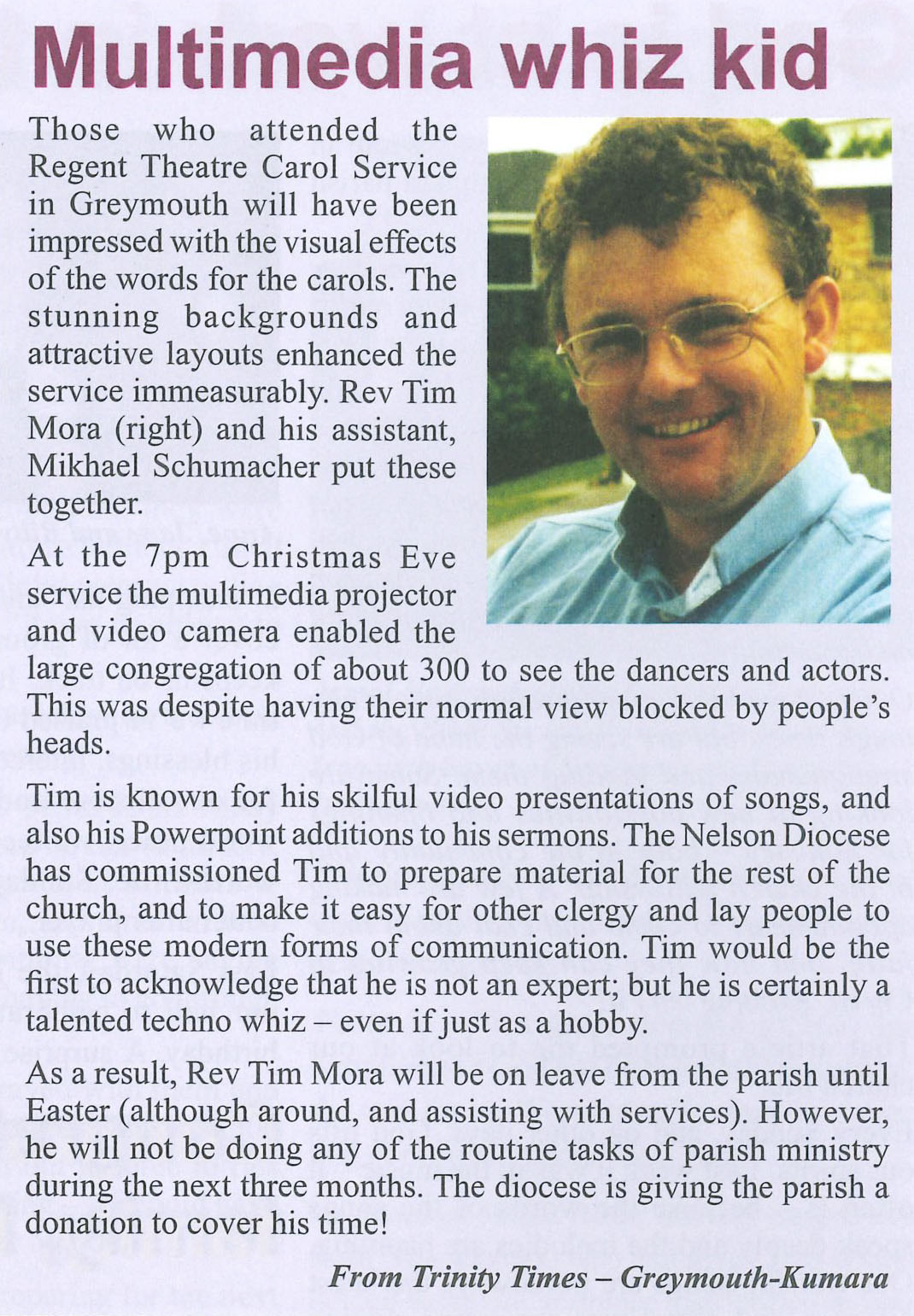 Multimedia whiz kid

Those who attended the Regent Theatre Carol Service in Greymouth will have been impressed with the visual effects of the words for the carols. The stunning backgrounds and attractive layouts enhanced the service immeasurably. Rev Tim Mora (right) and his assistant, Mikhael Schumacher put these together.

At the 7pm Christmas Eve service the multimedia projector and video camera enabled the large congregation of about 300 to see the dancers and actors. This was despite having their normal view blocked by people's heads.

Tim is known for his skilful video presentations of songs, and also his Powerpoint additions to his sermons. The Nelson Diocese has commissioned Tim to prepare material for the rest of the church, and to make it easy for other clergy and lay people to use these modern forms of communication. Tim would be the first to acknowledge that he is not an expert; but he is certainly a talented techno whiz – even if just as a hobby.

As a result, Rev Tim Mora will be on leave from the parish until Easter (although around, and assisting with services). However, he will not be doing any of the routine tasks of parish ministry during the next three months. The diocese is giving the parish a donation to cover his time!

From Trinity Times – Greymouth-Kumara